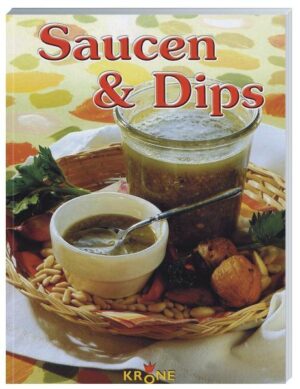 Saucen & Dips

KRONE